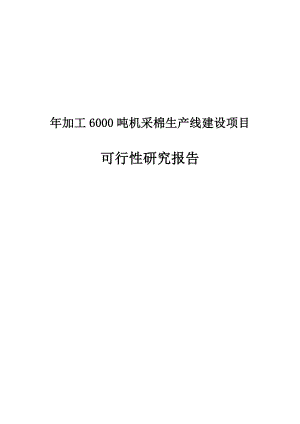 年加工 6000 吨机采棉生产线建设项目

可行性研究报告